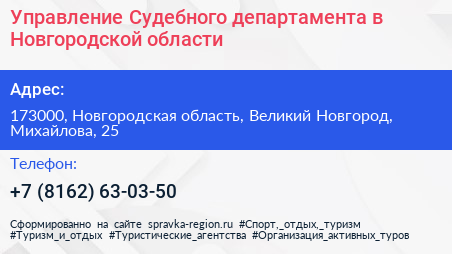 Управление Судебного департамента в Новгородской области

Адрес:

173000, Новгородская область, Великий Новгород, Михайлова, 25

Телефон:

+7 (8162) 63-03-50

Сформированно на сайте spravka-region.ru #Спорт,_отдых,_туризм #Туризм_и_отдых #Туристические_агентства #Организация_активных_туров